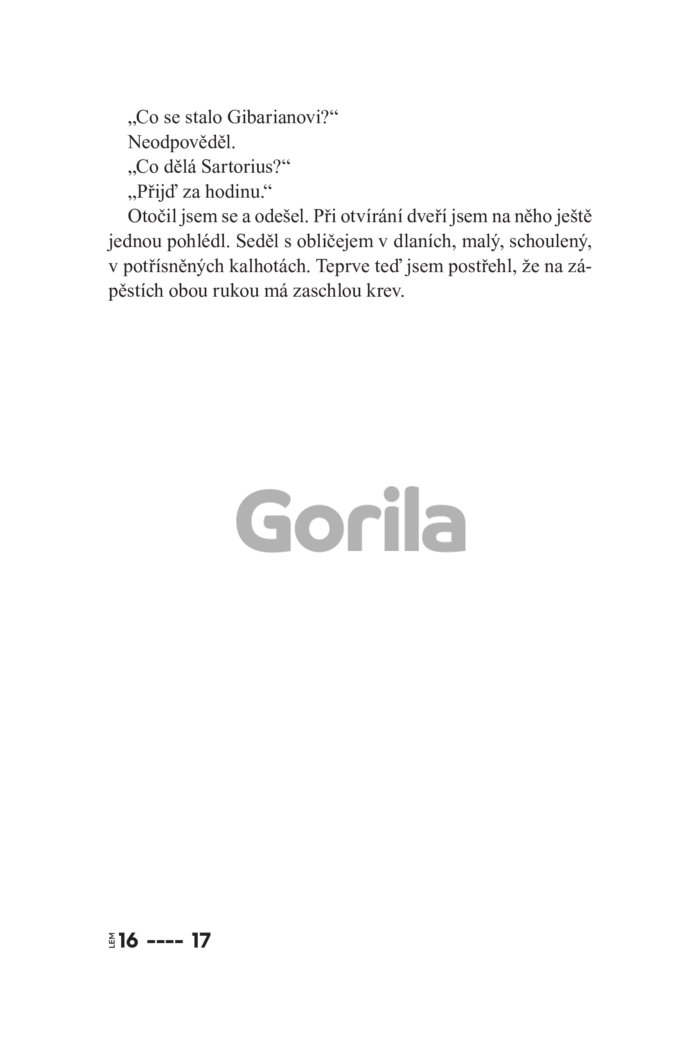 „Co se stalo Gibarianovi?“

Neodpověděl.

„Co dělá Sartorius?“

„Přijď za hodinu.“

Otočil jsem se a odešel. Při otvírání dveří jsem na něho ještě jednou pohlédl. Seděl s obličejem v dlaních, malý, schoulený, v potřísněných kalhotách. Teprve teď jsem postřehl, že na zápěstích obou rukou má zaschlou krev.

Gorila

LEM 16 ---- 17